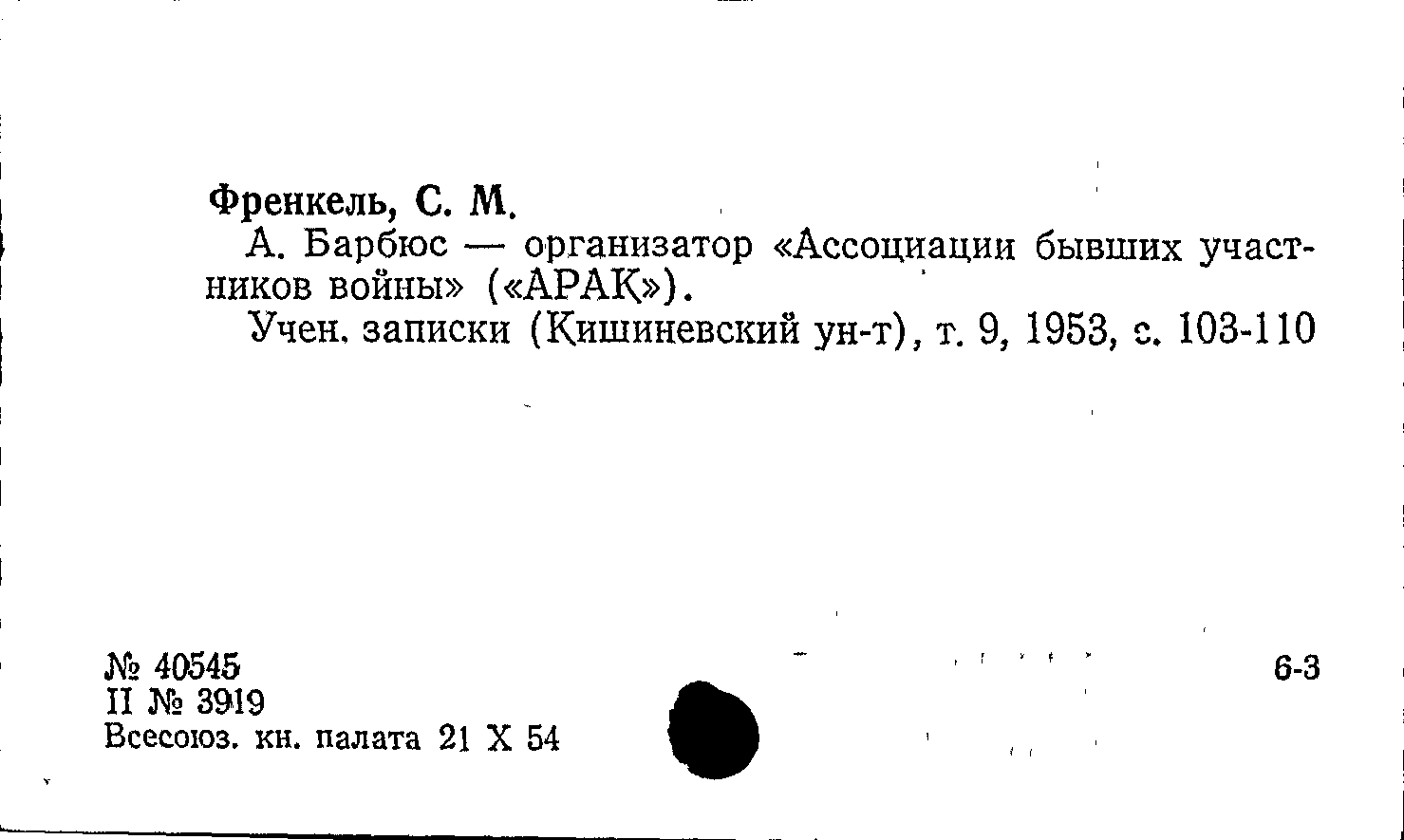 Френкель, С. М.

А. Барбюс — организатор «Ассоциации бывших участников войны» («АРАК»).

Учен. записки (Кишиневский ун-т), т. 9, 1953, с. 103-110

№ 40545
II № 3919
Всесоюз. кн. палата 21 X 54

6-3